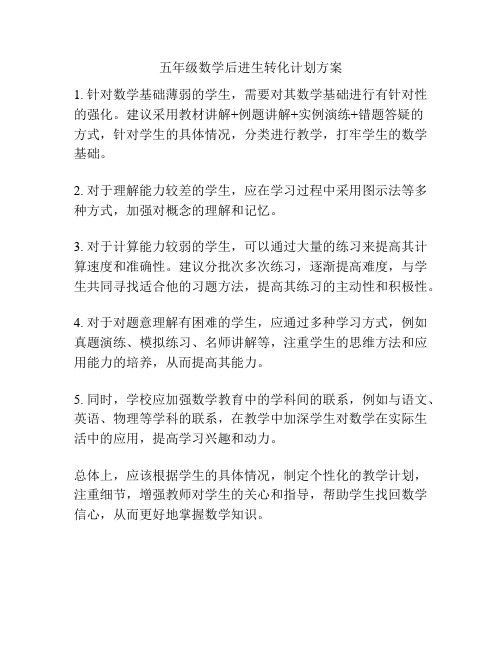 五年级数学后进生转化计划方案

1. 针对数学基础薄弱的学生，需要对其数学基础进行有针对性的强化。建议采用教材讲解+例题讲解+实例演练+错题答疑的方式，针对学生的具体情况，分类进行教学，打牢学生的数学基础。

2. 对于理解能力较差的学生，应在学习过程中采用图示法等多种方式，加强对概念的理解和记忆。

3. 对于计算能力较弱的学生，可以通过大量的练习来提高其计算速度和准确性。建议分批次多次练习，逐渐提高难度，与学生共同寻找适合他的习题方法，提高其练习的主动性和积极性。

4. 对于对题意理解有困难的学生，应通过多种学习方式，例如真题演练、模拟练习、名师讲解等，注重学生的思维方法和应用能力的培养，从而提高其能力。

5. 同时，学校应加强数学教育中的学科间的联系，例如与语文、英语、物理等学科的联系，在教学中加深学生对数学在实际生活中的应用，提高学习兴趣和动力。

总体上，应该根据学生的具体情况，制定个性化的教学计划，注重细节，增强教师对学生的关心和指导，帮助学生找回数学信心，从而更好地掌握数学知识。